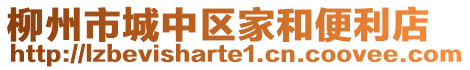 柳州市城中区家和便利店
http://lzbevisharte1.cn.coovee.com